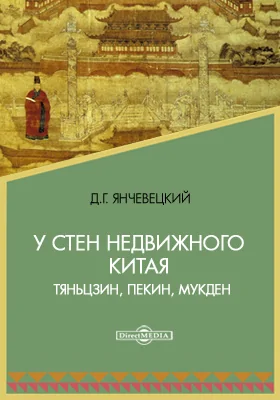 Д.Г. ЯНЧЕВЕЦКИЙ

У СТЕН НЕДВИЖНОГО КИТАЯ

ТЯНЬЦЗИН, ПЕКИН, МУКДЕН

DirectMEDIA